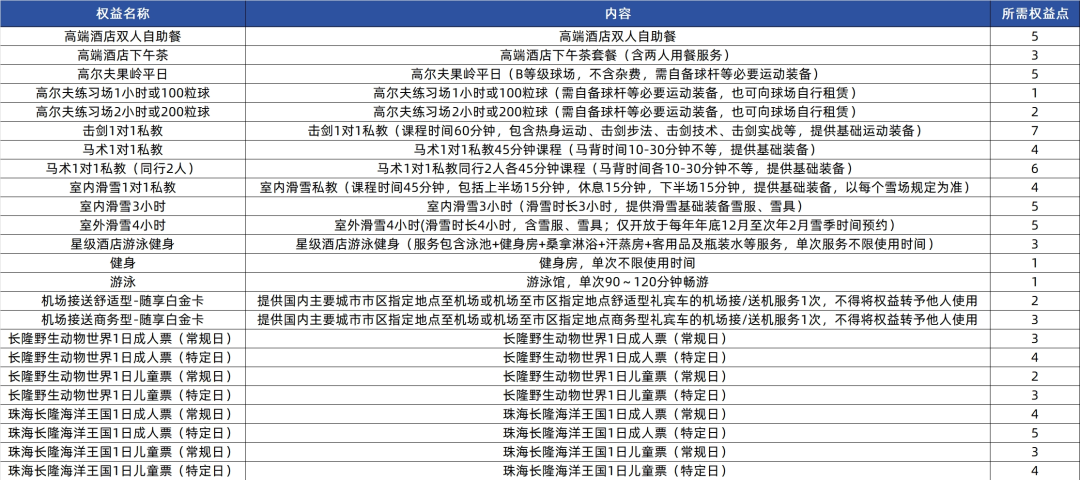 | 权益名称 | 内容 | 所需权益点 |
|---|---|---|
| 高端酒店双人自助餐 | 高端酒店双人自助餐 | 5 |
| 高端酒店下午茶 | 高端酒店下午茶套餐（含两人用餐服务） | 3 |
| 高尔夫果岭平日 | 高尔夫果岭平日（B等级球场，不含杂费，需自备球杆等必要运动装备） | 5 |
| 高尔夫练习场1小时或100粒球 | 高尔夫练习场1小时或100粒球（需自备球杆等必要运动装备，也可向球场自行租赁） | 1 |
| 高尔夫练习场2小时或200粒球 | 高尔夫练习场2小时或200粒球（需自备球杆等必要运动装备，也可向球场自行租赁） | 2 |
| 击剑1对1私教 | 击剑1对1私教（课程时间60分钟，包含热身运动、击剑步法、击剑技术、击剑实战等，提供基础运动装备） | 7 |
| 马术1对1私教 | 马术1对1私教45分钟课程（马背时间10-30分钟不等，提供基础装备） | 4 |
| 马术1对1私教（同行2人） | 马术1对1私教同行2人各45分钟课程（马背时间各10-30分钟不等，提供基础装备） | 6 |
| 室内滑雪1对1私教 | 室内滑雪私教（课程时间45分钟，包括上半场15分钟，休息15分钟，下半场15分钟，提供基础装备，以每个雪场规定为准） | 4 |
| 室内滑雪3小时 | 室内滑雪3小时（滑雪时长3小时，提供滑雪基础装备雪服、雪具） | 5 |
| 室外滑雪4小时 | 室外滑雪4小时(滑雪时长4小时，含雪服、雪具；仅开放于每年年底12月至次年2月雪季时间预约） | 5 |
| 星级酒店游泳健身 | 星级酒店游泳健身（服务包含泳池+健身房+桑拿淋浴+汗蒸房+客用品及瓶装水等服务，单次服务不限使用时间） | 3 |
| 健身 | 健身房，单次不限使用时间 | 1 |
| 游泳 | 游泳馆，单次90～120分钟畅游 | 1 |
| 机场接送舒适型-随享白金卡 | 提供国内主要城市市区指定地点至机场或机场至市区指定地点舒适型礼宾车的机场接/送机服务1次，不得将权益转予他人使用 | 2 |
| 机场接送商务型-随享白金卡 | 提供国内主要城市市区指定地点至机场或机场至市区指定地点商务型礼宾车的机场接/送机服务1次，不得将权益转予他人使用 | 3 |
| 长隆野生动物世界1日成人票（常规日） | 长隆野生动物世界1日成人票（常规日） | 3 |
| 长隆野生动物世界1日成人票（特定日） | 长隆野生动物世界1日成人票（特定日） | 4 |
| 长隆野生动物世界1日儿童票（常规日） | 长隆野生动物世界1日儿童票（常规日） | 2 |
| 长隆野生动物世界1日儿童票（特定日） | 长隆野生动物世界1日儿童票（特定日） | 3 |
| 珠海长隆海洋王国1日成人票（常规日） | 珠海长隆海洋王国1日成人票（常规日） | 4 |
| 珠海长隆海洋王国1日成人票（特定日） | 珠海长隆海洋王国1日成人票（特定日） | 5 |
| 珠海长隆海洋王国1日儿童票（常规日） | 珠海长隆海洋王国1日儿童票（常规日） | 3 |
| 珠海长隆海洋王国1日儿童票（特定日） | 珠海长隆海洋王国1日儿童票（特定日） | 4 |